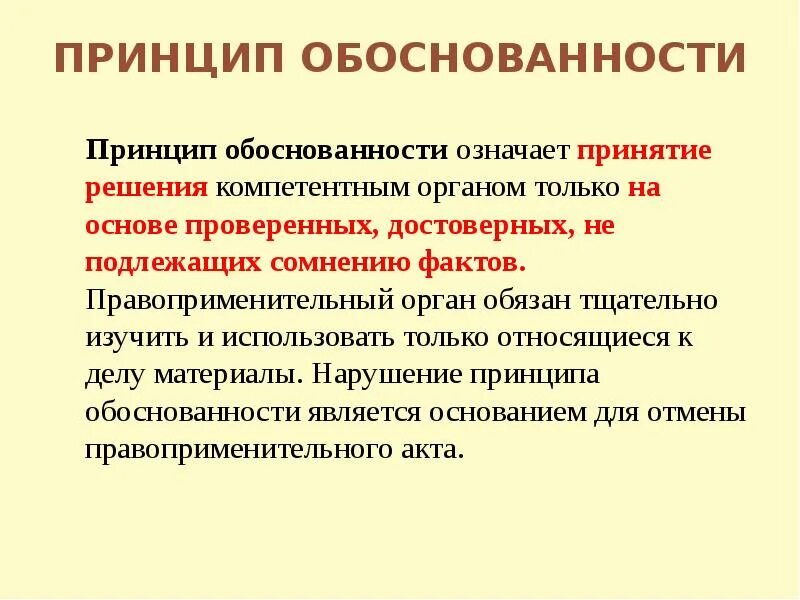 ПРИНЦИП ОБОСНОВАННОСТИ

Принцип обоснованности означает принятие решения компетентным органом только на основе проверенных, достоверных, не подлежащих сомнению фактов. Правоприменительный орган обязан тщательно изучить и использовать только относящиеся к делу материалы. Нарушение принципа обоснованности является основанием для отмены правоприменительного акта.